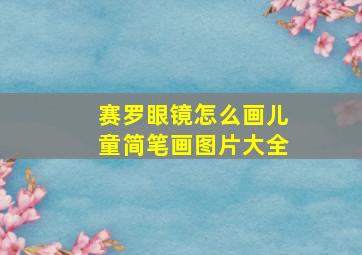 赛罗眼镜怎么画儿童简笔画图片大全